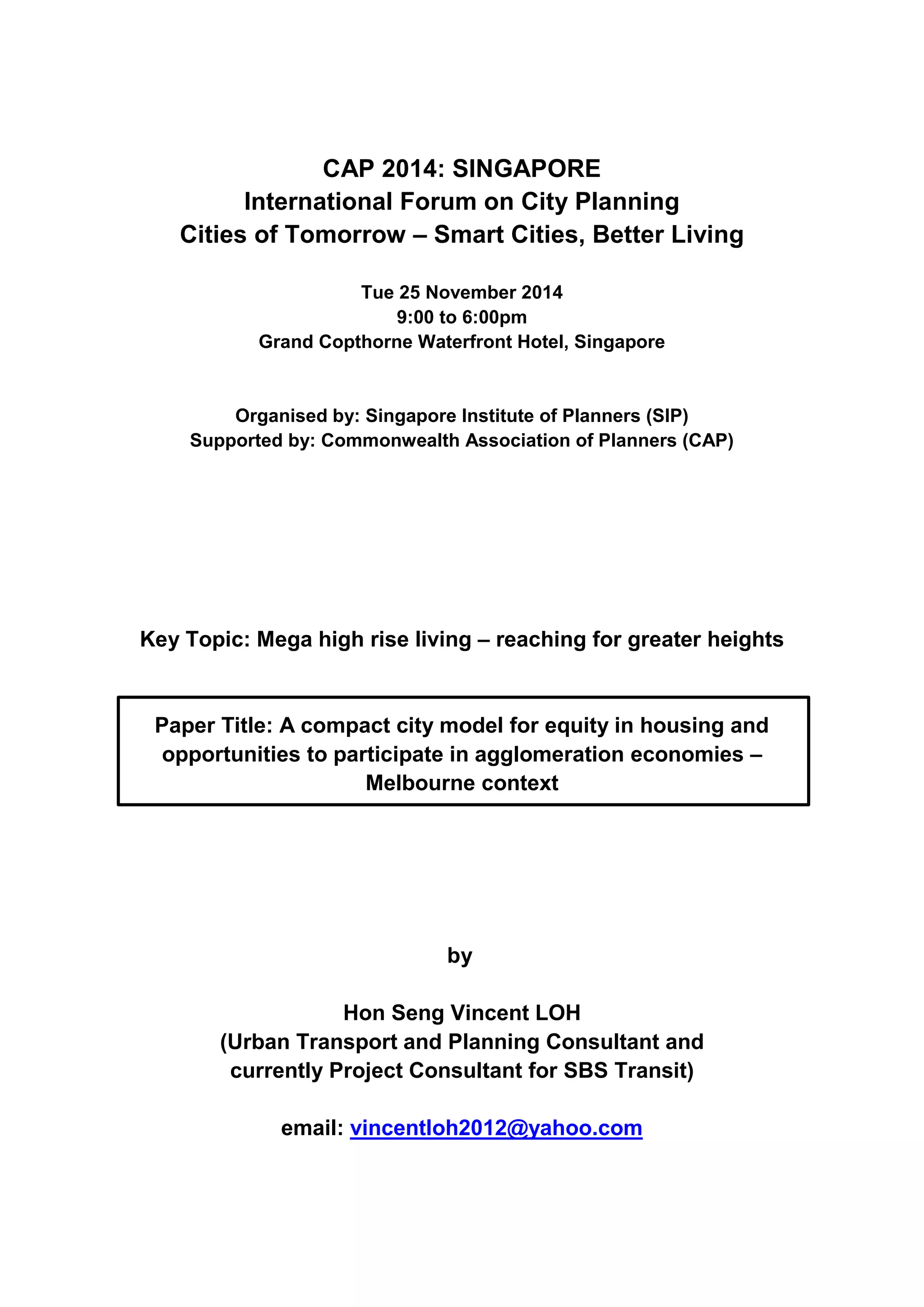 CAP 2014: SINGAPORE
International Forum on City Planning
Cities of Tomorrow – Smart Cities, Better Living

Tue 25 November 2014
9:00 to 6:00pm
Grand Copthorne Waterfront Hotel, Singapore

Organised by: Singapore Institute of Planners (SIP)
Supported by: Commonwealth Association of Planners (CAP)

Key Topic: Mega high rise living – reaching for greater heights

Paper Title: A compact city model for equity in housing and opportunities to participate in agglomeration economies – Melbourne context

by

Hon Seng Vincent LOH
(Urban Transport and Planning Consultant and currently Project Consultant for SBS Transit)

email: vincentloh2012@yahoo.com